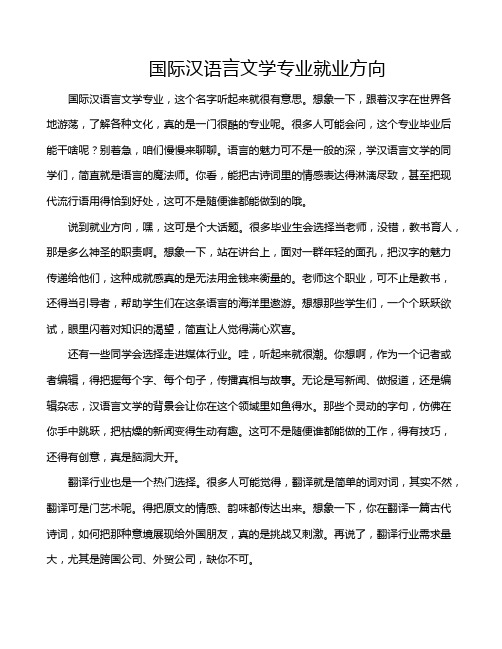 国际汉语言文学专业就业方向

国际汉语言文学专业，这个名字听起来就很有意思。想象一下，跟着汉字在世界各地游荡，了解各种文化，真的是一门很酷的专业呢。很多人可能会问，这个专业毕业后能干啥呢？别着急，咱们慢慢来聊聊。语言的魅力可不是一般的深，学汉语言文学的同学们，简直就是语言的魔法师。你看，能把古诗词里的情感表达得淋漓尽致，甚至把现代流行语用得恰到好处，这可不是随便谁都能做到的哦。

说到就业方向，嘿，这可是个大话题。很多毕业生会选择当老师，没错，教书育人，那是多么神圣的职责啊。想象一下，站在讲台上，面对一群年轻的面孔，把汉字的魅力传递给他们，这种成就感真的是无法用金钱来衡量的。老师这个职业，可不止是教书，还得当引导者，帮助学生们在这条语言的海洋里遨游。想想那些学生们，一个个跃跃欲试，眼里闪着对知识的渴望，简直让人觉得满心欢喜。

还有一些同学会选择走进媒体行业。哇，听起来就很潮。你想啊，作为一个记者或者编辑，得把握每个字、每个句子，传播真相与故事。无论是写新闻、做报道，还是编辑杂志，汉语言文学的背景会让你在这个领域里如鱼得水。那些个灵动的字句，仿佛在你手中跳跃，把枯燥的新闻变得生动有趣。这可不是随便谁都能做的工作，得有技巧，还得有创意，真是脑洞大开。

翻译行业也是一个热门选择。很多人可能觉得，翻译就是简单的词对词，其实不然，翻译可是门艺术呢。得把原文的情感、韵味都传达出来。想象一下，你在翻译一篇古代诗词，如何把那种意境展现给外国朋友，真的是挑战又刺激。再说了，翻译行业需求量大，尤其是跨国公司、外贸公司，缺你不可。